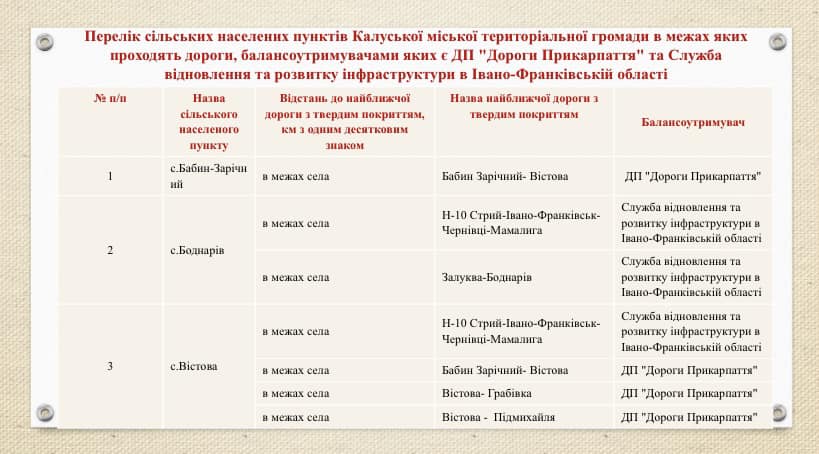 Перелік сільських населених пунктів Калуської міської територіальної громади в межах яких проходять дороги, балансоутримувачами яких є ДП "Дороги Прикарпаття" та Служба відновлення та розвитку інфраструктури в Івано-Франківській області

| № п/п | Назва сільського населеного пункту | Відстань до найближчої дороги з твердим покриттям, км з одним десятковим знаком | Назва найближчої дороги з твердим покриттям | Балансоутримувач |
|---|---|---|---|---|
| 1 | с.Бабин-Зарічний | в межах села | Бабин Зарічний- Вістова | ДП "Дороги Прикарпаття" |
| 2 | с.Боднарів | в межах села | Н-10 Стрий-Івано-Франківськ-Чернівці-Мамалига | Служба відновлення та розвитку інфраструктури в Івано-Франківській області |
| | | в межах села | Залуква-Боднарів | Служба відновлення та розвитку інфраструктури в Івано-Франківській області |
| 3 | с.Вістова | в межах села | Н-10 Стрий-Івано-Франківськ-Чернівці-Мамалига | Служба відновлення та розвитку інфраструктури в Івано-Франківській області |
| | | в межах села | Бабин Зарічний- Вістова | ДП "Дороги Прикарпаття" |
| | | в межах села | Вістова- Грабівка | ДП "Дороги Прикарпаття" |
| | | в межах села | Вістова - Підмихайля | ДП "Дороги Прикарпаття" |